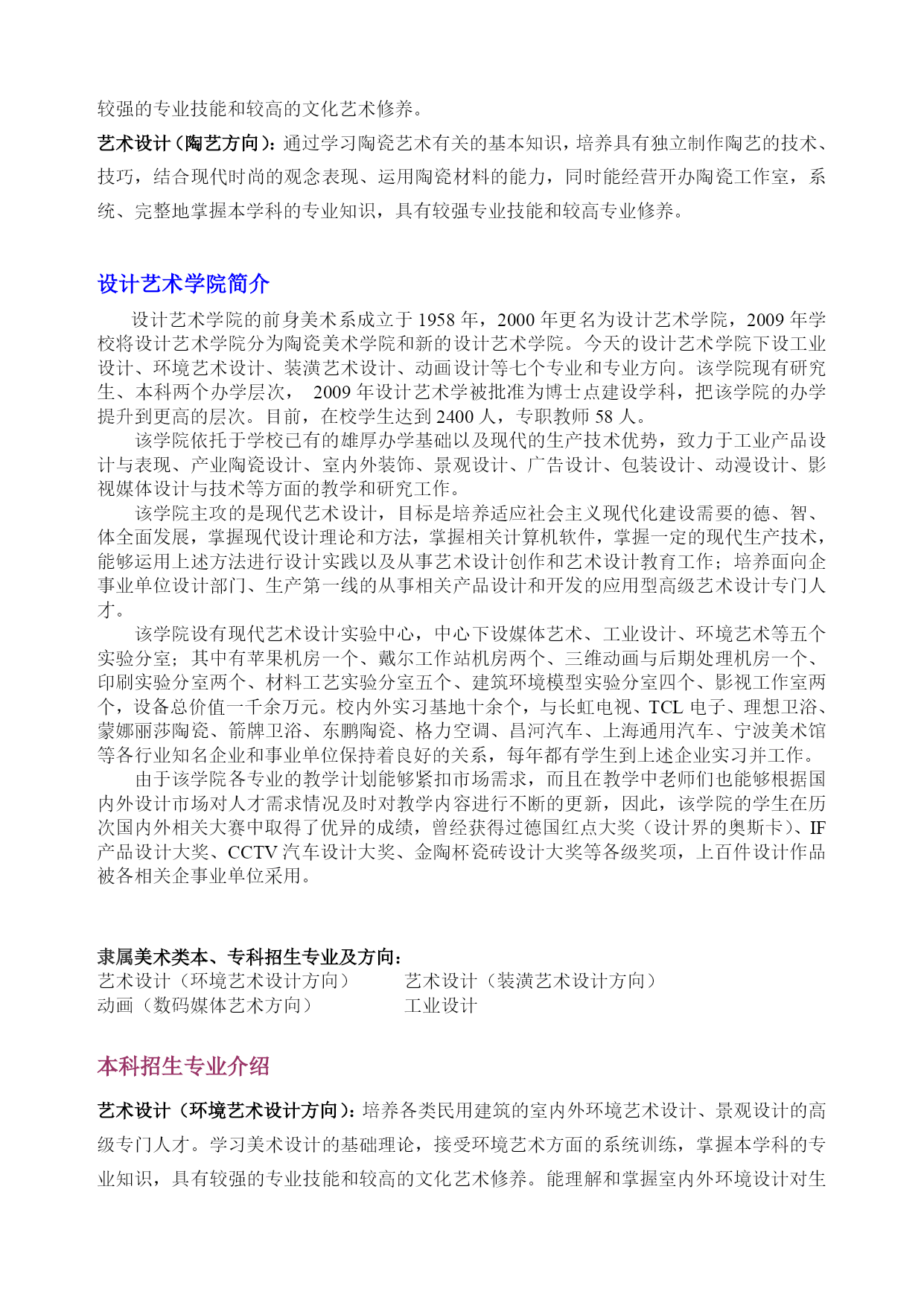 较强的专业技能和较高的文化艺术修养。

艺术设计（陶艺方向）：通过学习陶瓷艺术有关的基本知识，培养具有独立制作陶艺的技术、技巧，结合现代时尚的观念表现、运用陶瓷材料的能力，同时能经营开办陶瓷工作室，系统、完整地掌握本学科的专业知识，具有较强专业技能和较高专业修养。

设计艺术学院简介

设计艺术学院的前身美术系成立于 1958 年，2000 年更名为设计艺术学院，2009 年学校将设计艺术学院分为陶瓷美术学院和新的设计艺术学院。今天的设计艺术学院下设工业设计、环境艺术设计、装潢艺术设计、动画设计等七个专业和专业方向。该学院现有研究生、本科两个办学层次， 2009 年设计艺术学被批准为博士点建设学科，把该学院的办学提升到更高的层次。目前，在校学生达到 2400 人，专职教师 58 人。

该学院依托于学校已有的雄厚办学基础以及现代的生产技术优势，致力于工业产品设计与表现、产业陶瓷设计、室内外装饰、景观设计、广告设计、包装设计、动漫设计、影视媒体设计与技术等方面的教学和研究工作。

该学院主攻的是现代艺术设计，目标是培养适应社会主义现代化建设需要的德、智、体全面发展，掌握现代设计理论和方法，掌握相关计算机软件，掌握一定的现代生产技术，能够运用上述方法进行设计实践以及从事艺术设计创作和艺术设计教育工作；培养面向企事业单位设计部门、生产第一线的从事相关产品设计和开发的应用型高级艺术设计专门人才。

该学院设有现代艺术设计实验中心，中心下设媒体艺术、工业设计、环境艺术等五个实验分室；其中有苹果机房一个、戴尔工作站机房两个、三维动画与后期处理机房一个、印刷实验分室两个、材料工艺实验分室五个、建筑环境模型实验分室四个、影视工作室两个，设备总价值一千余万元。校内外实习基地十余个，与长虹电视、TCL 电子、理想卫浴、蒙娜丽莎陶瓷、箭牌卫浴、东鹏陶瓷、格力空调、昌河汽车、上海通用汽车、宁波美术馆等各行业知名企业和事业单位保持着良好的关系，每年都有学生到上述企业实习并工作。

由于该学院各专业的教学计划能够紧扣市场需求，而且在教学中老师们也能够根据国内外设计市场对人才需求情况及时对教学内容进行不断的更新，因此，该学院的学生在历次国内外相关大赛中取得了优异的成绩，曾经获得过德国红点大奖（设计界的奥斯卡）、IF 产品设计大奖、CCTV 汽车设计大奖、金陶杯瓷砖设计大奖等各级奖项，上百件设计作品被各相关企事业单位采用。

隶属美术类本、专科招生专业及方向：
艺术设计（环境艺术设计方向） 艺术设计（装潢艺术设计方向）
动画（数码媒体艺术方向） 工业设计

本科招生专业介绍

艺术设计（环境艺术设计方向）：培养各类民用建筑的室内外环境艺术设计、景观设计的高级专门人才。学习美术设计的基础理论，接受环境艺术方面的系统训练，掌握本学科的专业知识，具有较强的专业技能和较高的文化艺术修养。能理解和掌握室内外环境设计对生